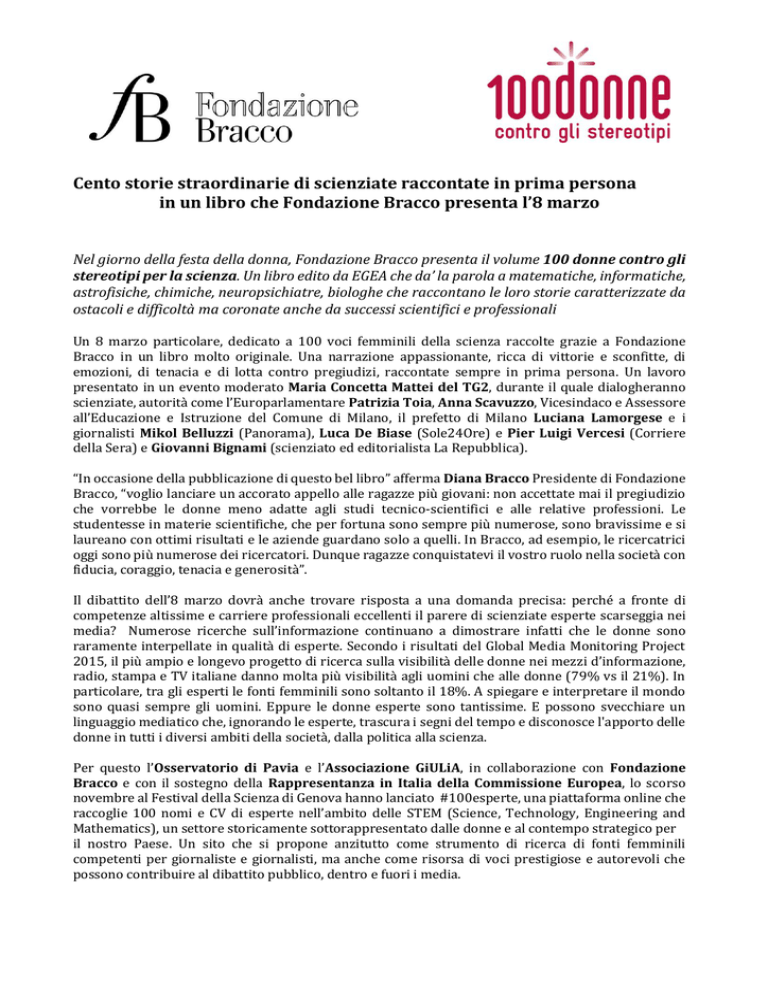 fB Fondazione Bracco

100donne
contro gli stereotipi

Cento storie straordinarie di scienziate raccontate in prima persona in un libro che Fondazione Bracco presenta l'8 marzo

Nel giorno della festa della donna, Fondazione Bracco presenta il volume 100 donne contro gli stereotipi per la scienza. Un libro edito da EGEA che da' la parola a matematiche, informatiche, astrofisiche, chimiche, neuropsichiatre, biologhe che raccontano le loro storie caratterizzate da ostacoli e difficoltà ma coronate anche da successi scientifici e professionali

Un 8 marzo particolare, dedicato a 100 voci femminili della scienza raccolte grazie a Fondazione Bracco in un libro molto originale. Una narrazione appassionante, ricca di vittorie e sconfitte, di emozioni, di tenacia e di lotta contro pregiudizi, raccontate sempre in prima persona. Un lavoro presentato in un evento moderato Maria Concetta Mattei del TG2, durante il quale dialogheranno scienziate, autorità come l'Europarlamentare Patrizia Toia, Anna Scavuzzo, Vicesindaco e Assessore all'Educazione e Istruzione del Comune di Milano, il prefetto di Milano Luciana Lamorgese e i giornalisti Mikol Belluzzi (Panorama), Luca De Biase (Sole24Ore) e Pier Luigi Vercesi (Corriere della Sera) e Giovanni Bignami (scienziato ed editorialista La Repubblica).

"In occasione della pubblicazione di questo bel libro" afferma Diana Bracco Presidente di Fondazione Bracco, "voglio lanciare un accorato appello alle ragazze più giovani: non accettate mai il pregiudizio che vorrebbe le donne meno adatte agli studi tecnico-scientifici e alle relative professioni. Le studentesse in materie scientifiche, che per fortuna sono sempre più numerose, sono bravissime e si laureano con ottimi risultati e le aziende guardano solo a quelli. In Bracco, ad esempio, le ricercatrici oggi sono più numerose dei ricercatori. Dunque ragazze conquistatevi il vostro ruolo nella società con fiducia, coraggio, tenacia e generosità".

Il dibattito dell'8 marzo dovrà anche trovare risposta a una domanda precisa: perché a fronte di competenze altissime e carriere professionali eccellenti il parere di scienziate esperte scarseggia nei media? Numerose ricerche sull'informazione continuano a dimostrare infatti che le donne sono raramente interpellate in qualità di esperte. Secondo i risultati del Global Media Monitoring Project 2015, il più ampio e longevo progetto di ricerca sulla visibilità delle donne nei mezzi d'informazione, radio, stampa e TV italiane danno molta più visibilità agli uomini che alle donne (79% vs il 21%). In particolare, tra gli esperti le fonti femminili sono soltanto il 18%. A spiegare e interpretare il mondo sono quasi sempre gli uomini. Eppure le donne esperte sono tantissime. E possono svecchiare un linguaggio mediatico che, ignorando le esperte, trascura i segni del tempo e disconosce l'apporto delle donne in tutti i diversi ambiti della società, dalla politica alla scienza.

Per questo l'Osservatorio di Pavia e l'Associazione GiULiA, in collaborazione con Fondazione Bracco e con il sostegno della Rappresentanza in Italia della Commissione Europea, lo scorso novembre al Festival della Scienza di Genova hanno lanciato #100esperte, una piattaforma online che raccoglie 100 nomi e CV di esperte nell'ambito delle STEM (Science, Technology, Engineering and Mathematics), un settore storicamente sottorappresentato dalle donne e al contempo strategico per il nostro Paese. Un sito che si propone anzitutto come strumento di ricerca di fonti femminili competenti per giornaliste e giornalisti, ma anche come risorsa di voci prestigiose e autorevoli che possono contribuire al dibattito pubblico, dentro e fuori i media.